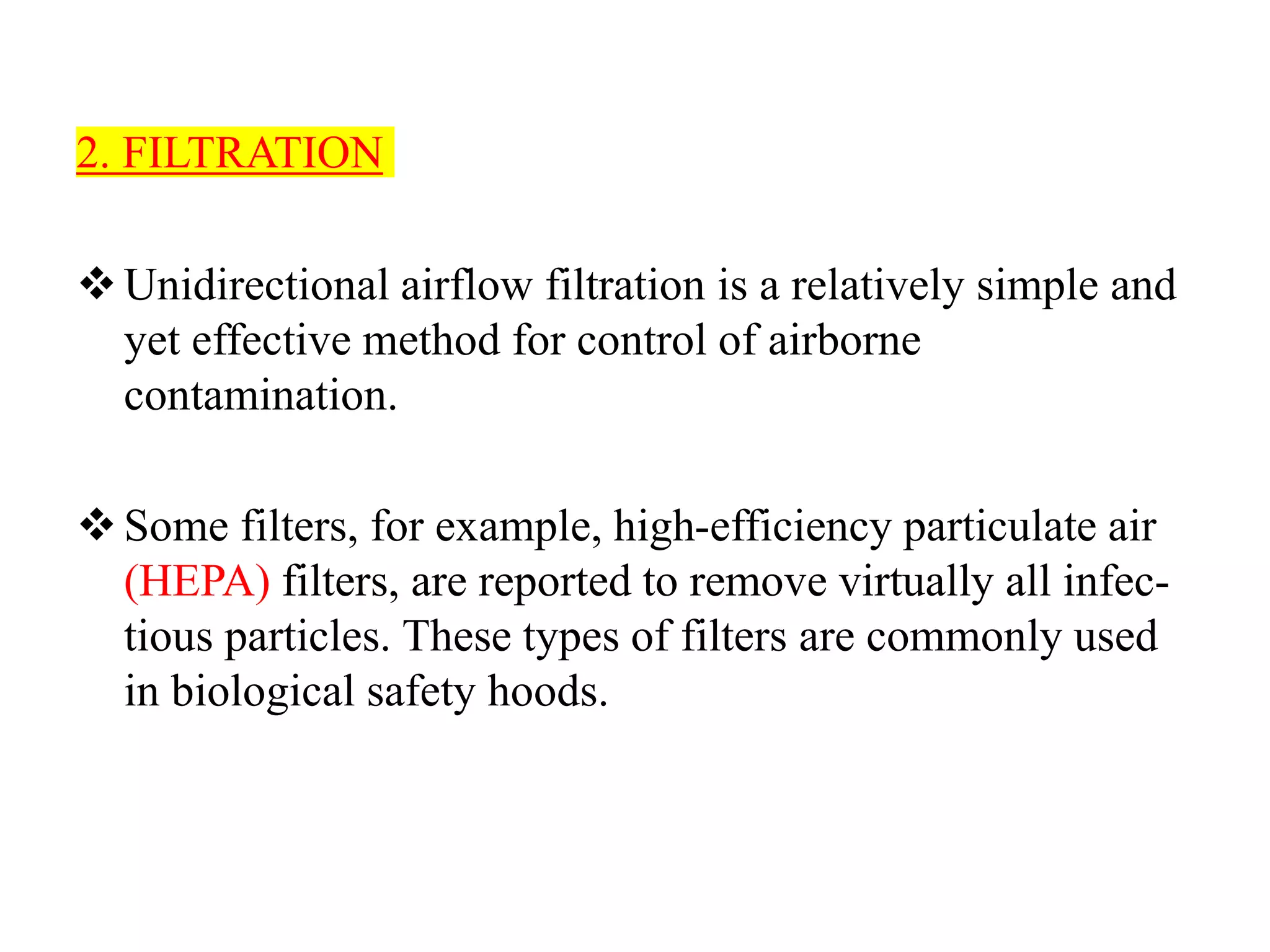 2. FILTRATION

❖ Unidirectional airflow filtration is a relatively simple and yet effective method for control of airborne contamination.

❖ Some filters, for example, high-efficiency particulate air (HEPA) filters, are reported to remove virtually all infectious particles. These types of filters are commonly used in biological safety hoods.